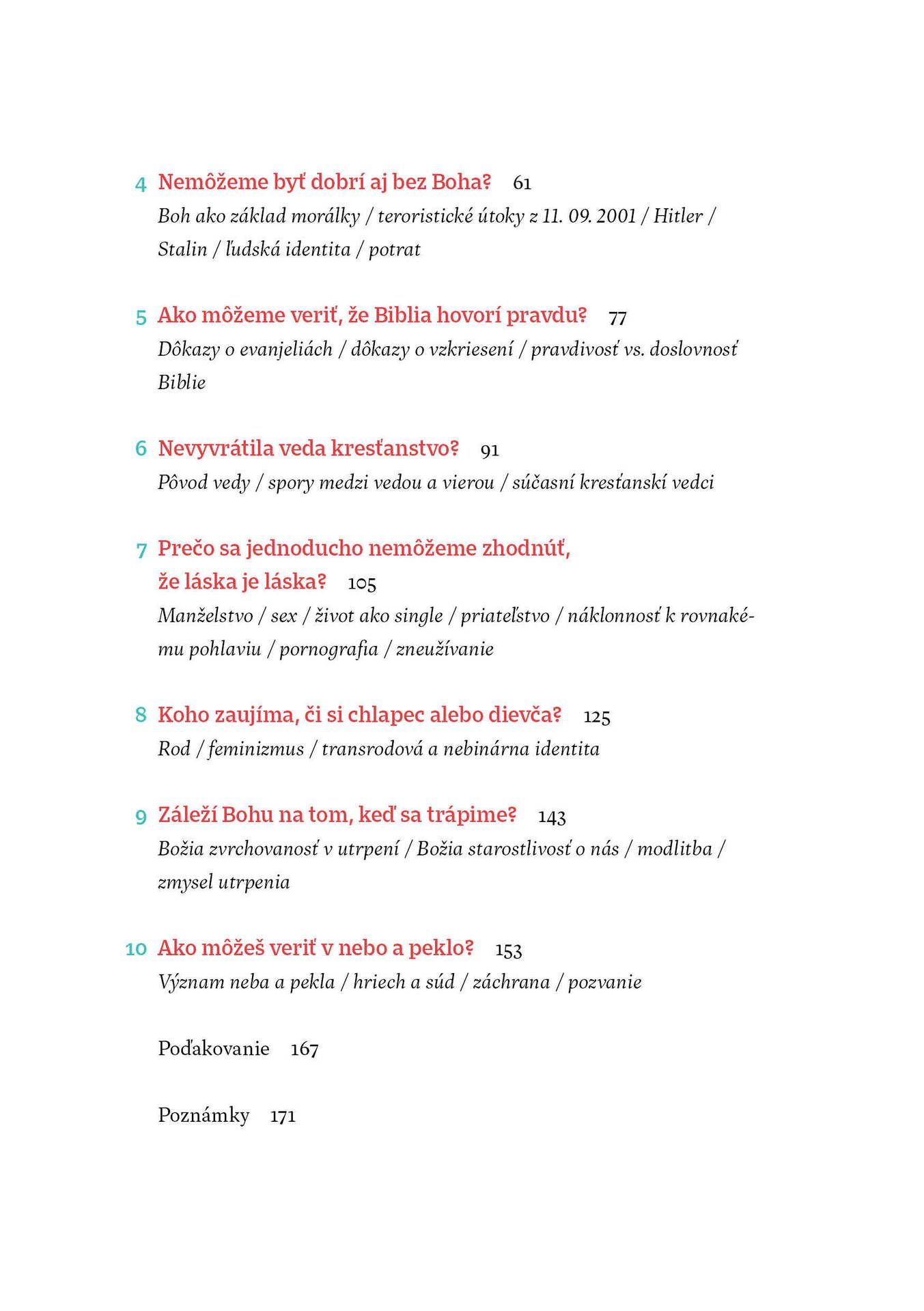 4 Nemôžeme byť dobrí aj bez Boha? 61
Boh ako základ morálky / teroristické útoky z 11. 09. 2001 / Hitler / Stalin / ľudská identita / potrat

5 Ako môžeme veriť, že Biblia hovorí pravdu? 77
Dôkazy o evanjeliách / dôkazy o vzkriesení / pravdivosť vs. doslovnosť Biblie

6 Nevyvrátila veda kresťanstvo? 91
Pôvod vedy / spory medzi vedou a vierou / súčasní kresťanskí vedci

7 Prečo sa jednoducho nemôžeme zhodnúť, že láska je láska? 105
Manželstvo / sex / život ako single / priateľstvo / náklonnosť k rovnakému pohlaviu / pornografia / zneužívanie

8 Koho zaujíma, či si chlapec alebo dievča? 125
Rod / feminizmus / transrodová a nebinárna identita

9 Záleží Bohu na tom, keď sa trápime? 143
Božia zvrchovanosť v utrpení / Božia starostlivosť o nás / modlitba / zmysel utrpenia

10 Ako môžeš veriť v nebo a peklo? 153
Význam neba a pekla / hriech a súd / záchrana / pozvanie

Poďakovanie 167

Poznámky 171